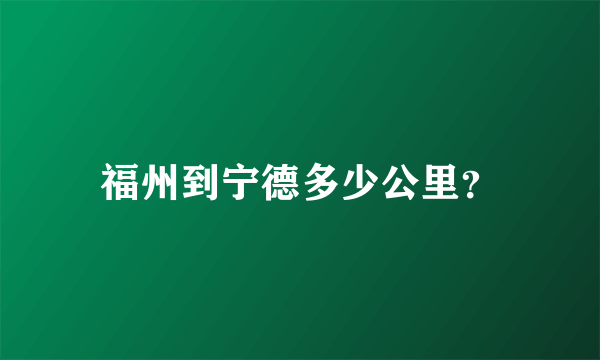 福州到宁德多少公里?